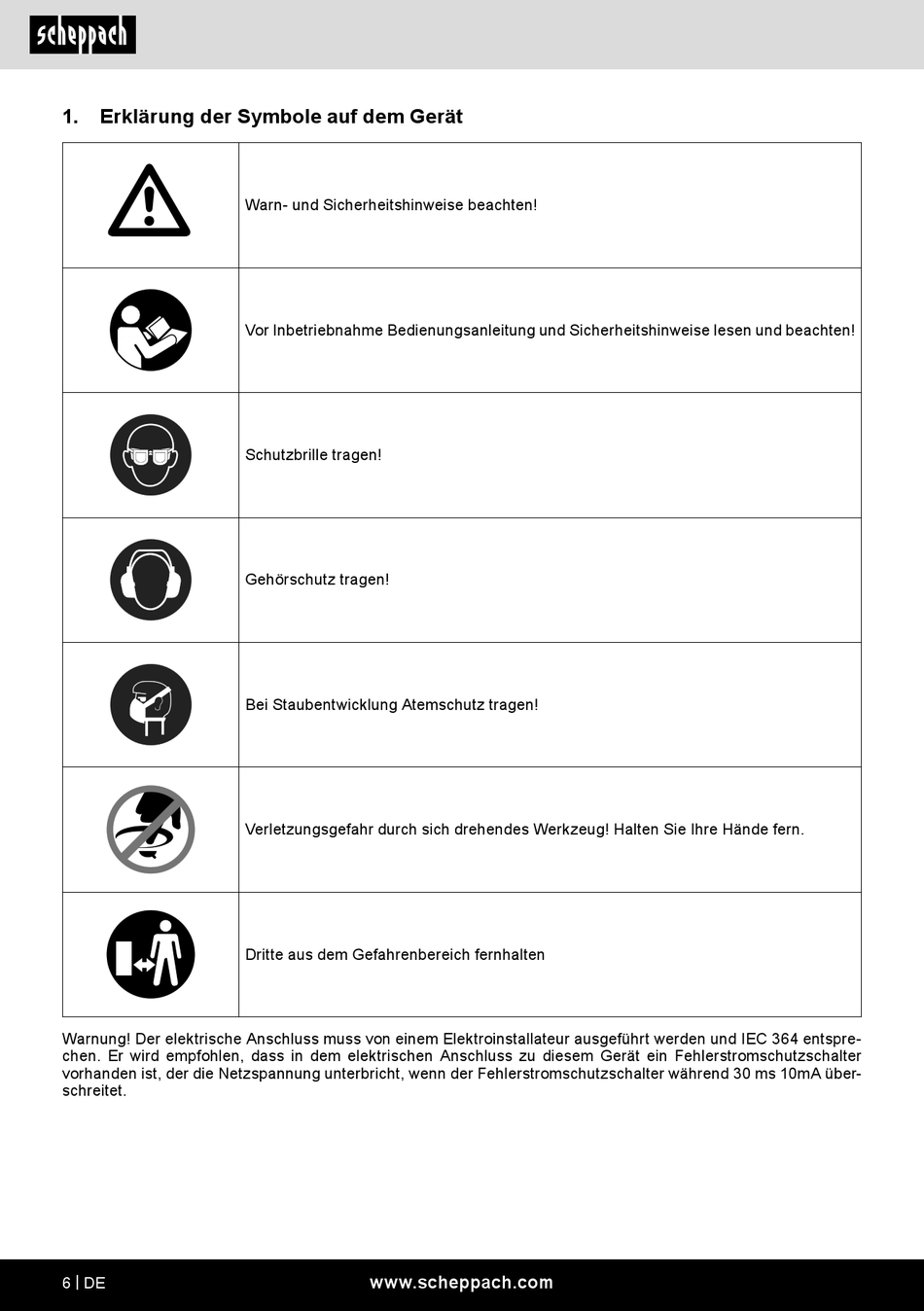 scheppach

1. Erklärung der Symbole auf dem Gerät

|  |  |
|---|---|
|  | Warn- und Sicherheitshinweise beachten! |
|  | Vor Inbetriebnahme Bedienungsanleitung und Sicherheitshinweise lesen und beachten! |
|  | Schutzbrille tragen! |
|  | Gehörschutz tragen! |
|  | Bei Staubentwicklung Atemschutz tragen! |
|  | Verletzungsgefahr durch sich drehendes Werkzeug! Halten Sie Ihre Hände fern. |
|  | Dritte aus dem Gefahrenbereich fernhalten |

Warnung! Der elektrische Anschluss muss von einem Elektroinstallateur ausgeführt werden und IEC 364 entsprechen. Er wird empfohlen, dass in dem elektrischen Anschluss zu diesem Gerät ein Fehlerstromschutzschalter vorhanden ist, der die Netzspannung unterbricht, wenn der Fehlerstromschutzschalter während 30 ms 10mA überschreitet.

6 | DE www.scheppach.com